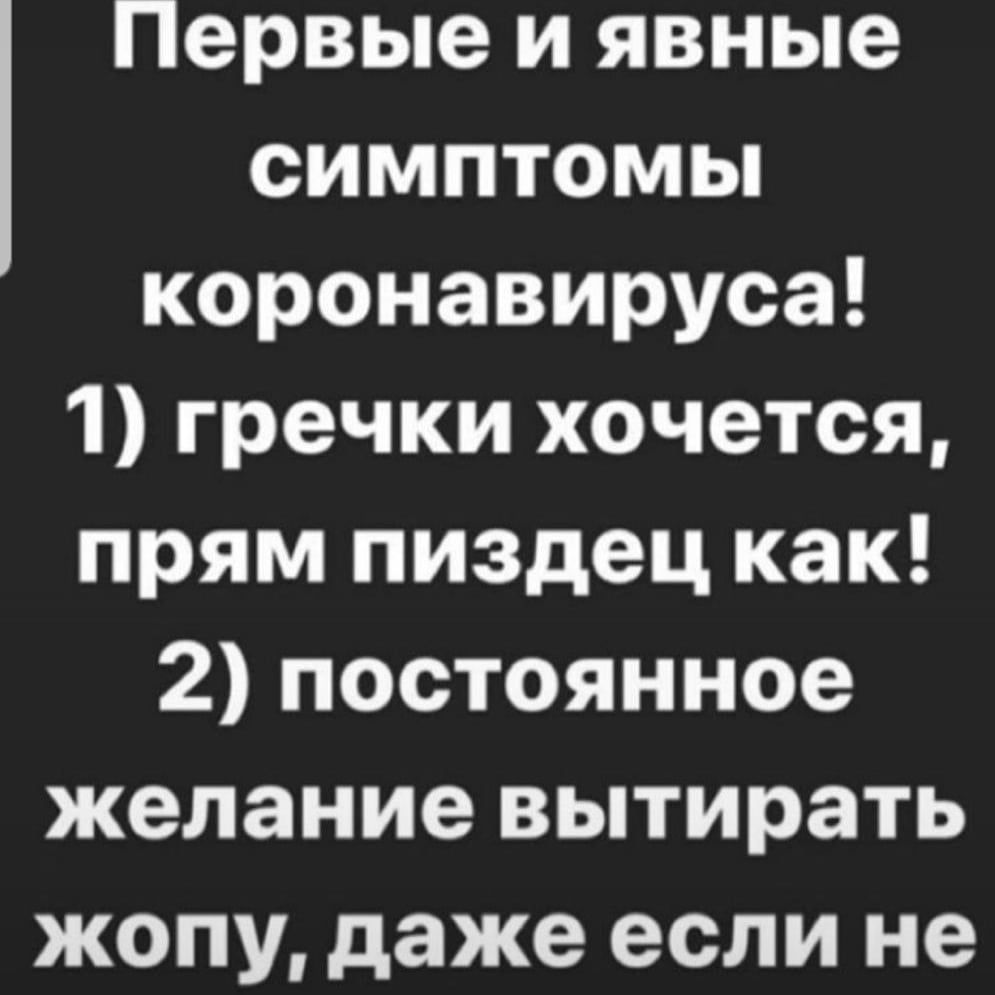 Первые и явные симптомы коронавируса!
1) гречки хочется, прям пиздец как!
2) постоянное желание вытирать жопу, даже если не